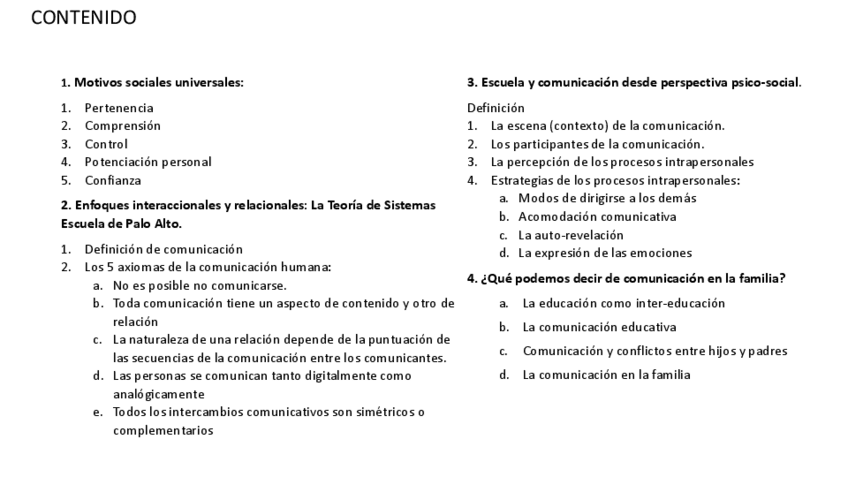 CONTENIDO

1. Motivos sociales universales:

1. Pertenencia
2. Comprensión
3. Control
4. Potenciación personal
5. Confianza

2. Enfoques interaccionales y relacionales: La Teoría de Sistemas Escuela de Palo Alto.

1. Definición de comunicación
2. Los 5 axiomas de la comunicación humana:
a. No es posible no comunicarse.
b. Toda comunicación tiene un aspecto de contenido y otro de relación
c. La naturaleza de una relación depende de la puntuación de las secuencias de la comunicación entre los comunicantes.
d. Las personas se comunican tanto digitalmente como analógicamente
e. Todos los intercambios comunicativos son simétricos o complementarios

3. Escuela y comunicación desde perspectiva psico-social.

Definición
1. La escena (contexto) de la comunicación.
2. Los participantes de la comunicación.
3. La percepción de los procesos intrapersonales
4. Estrategias de los procesos intrapersonales:
a. Modos de dirigirse a los demás
b. Acomodación comunicativa
c. La auto-revelación
d. La expresión de las emociones

4. ¿Qué podemos decir de comunicación en la familia?

a. La educación como inter-educación
b. La comunicación educativa
c. Comunicación y conflictos entre hijos y padres
d. La comunicación en la familia